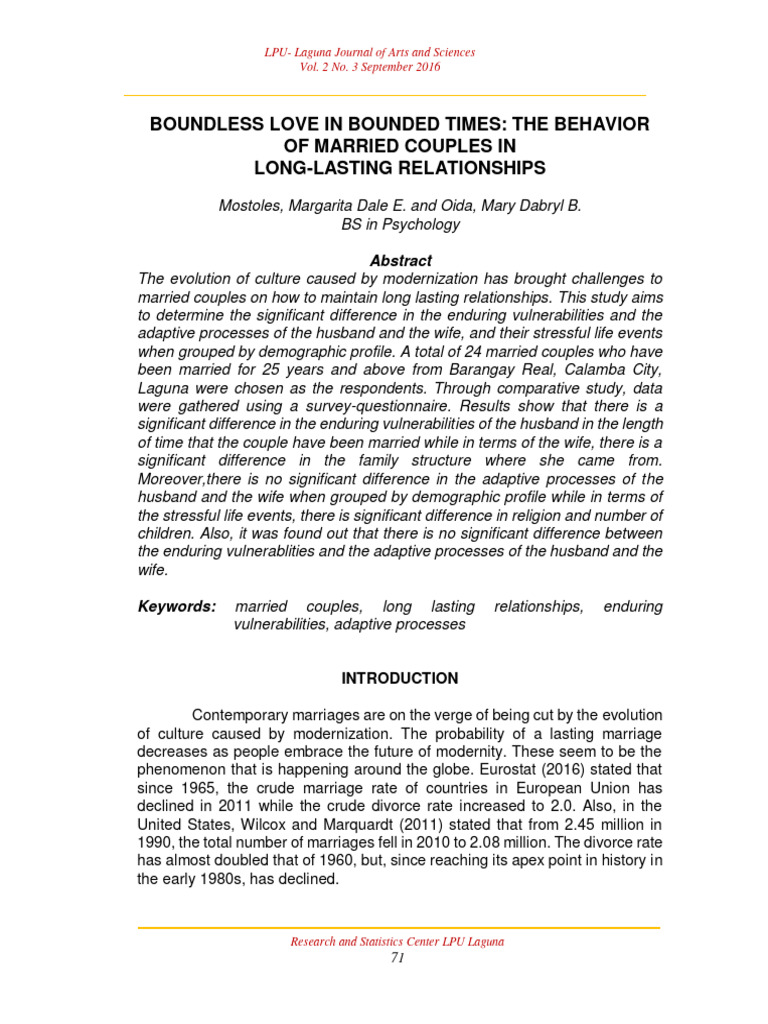 LPU- Laguna Journal of Arts and Sciences
Vol. 2 No. 3 September 2016

BOUNDLESS LOVE IN BOUNDED TIMES: THE BEHAVIOR OF MARRIED COUPLES IN LONG-LASTING RELATIONSHIPS

Mostoles, Margarita Dale E. and Oida, Mary Dabryl B.
BS in Psychology

Abstract
The evolution of culture caused by modernization has brought challenges to married couples on how to maintain long lasting relationships. This study aims to determine the significant difference in the enduring vulnerabilities and the adaptive processes of the husband and the wife, and their stressful life events when grouped by demographic profile. A total of 24 married couples who have been married for 25 years and above from Barangay Real, Calamba City, Laguna were chosen as the respondents. Through comparative study, data were gathered using a survey-questionnaire. Results show that there is a significant difference in the enduring vulnerabilities of the husband in the length of time that the couple have been married while in terms of the wife, there is a significant difference in the family structure where she came from. Moreover,there is no significant difference in the adaptive processes of the husband and the wife when grouped by demographic profile while in terms of the stressful life events, there is significant difference in religion and number of children. Also, it was found out that there is no significant difference between the enduring vulnerablities and the adaptive processes of the husband and the wife.

Keywords: married couples, long lasting relationships, enduring vulnerabilities, adaptive processes

INTRODUCTION

Contemporary marriages are on the verge of being cut by the evolution of culture caused by modernization. The probability of a lasting marriage decreases as people embrace the future of modernity. These seem to be the phenomenon that is happening around the globe. Eurostat (2016) stated that since 1965, the crude marriage rate of countries in European Union has declined in 2011 while the crude divorce rate increased to 2.0. Also, in the United States, Wilcox and Marquardt (2011) stated that from 2.45 million in 1990, the total number of marriages fell in 2010 to 2.08 million. The divorce rate has almost doubled that of 1960, but, since reaching its apex point in history in the early 1980s, has declined.

Research and Statistics Center LPU Laguna
71